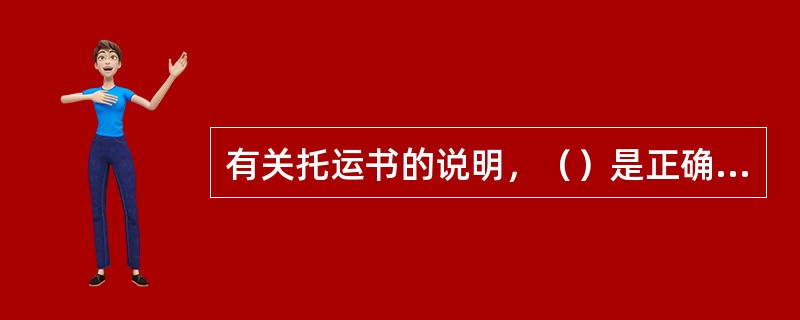 有关托运书的说明，（）是正确...